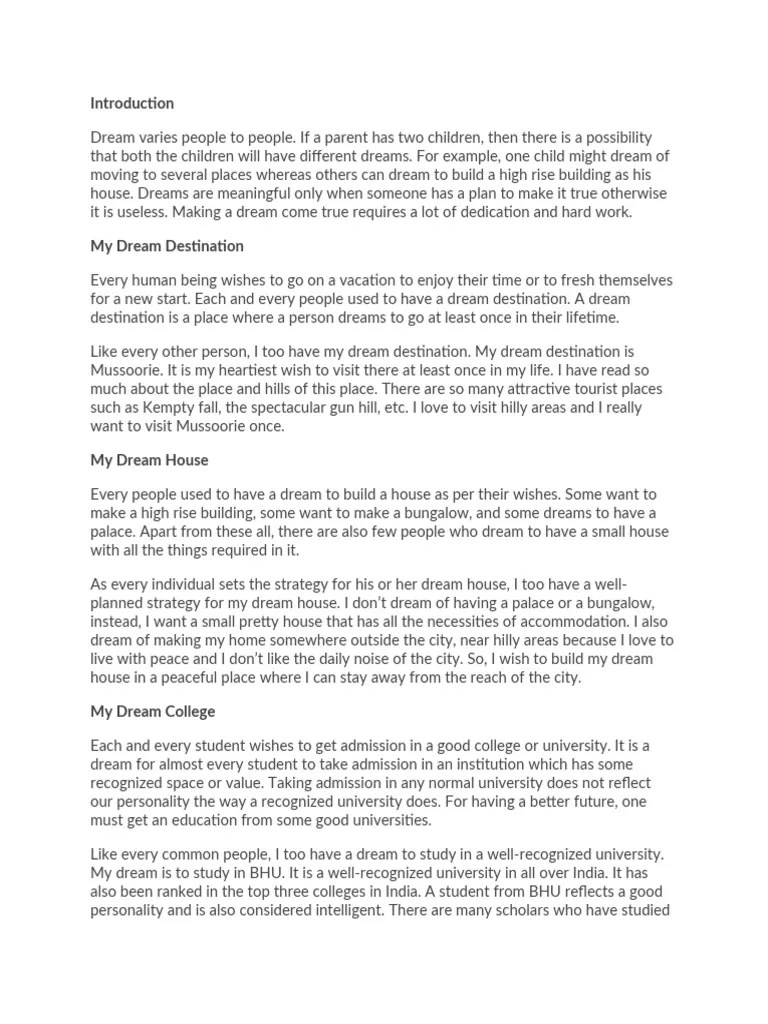 Introduction

Dream varies people to people. If a parent has two children, then there is a possibility that both the children will have different dreams. For example, one child might dream of moving to several places whereas others can dream to build a high rise building as his house. Dreams are meaningful only when someone has a plan to make it true otherwise it is useless. Making a dream come true requires a lot of dedication and hard work.

My Dream Destination

Every human being wishes to go on a vacation to enjoy their time or to fresh themselves for a new start. Each and every people used to have a dream destination. A dream destination is a place where a person dreams to go at least once in their lifetime.

Like every other person, I too have my dream destination. My dream destination is Mussoorie. It is my heartiest wish to visit there at least once in my life. I have read so much about the place and hills of this place. There are so many attractive tourist places such as Kempty fall, the spectacular gun hill, etc. I love to visit hilly areas and I really want to visit Mussoorie once.

My Dream House

Every people used to have a dream to build a house as per their wishes. Some want to make a high rise building, some want to make a bungalow, and some dreams to have a palace. Apart from these all, there are also few people who dream to have a small house with all the things required in it.

As every individual sets the strategy for his or her dream house, I too have a well-planned strategy for my dream house. I don't dream of having a palace or a bungalow, instead, I want a small pretty house that has all the necessities of accommodation. I also dream of making my home somewhere outside the city, near hilly areas because I love to live with peace and I don't like the daily noise of the city. So, I wish to build my dream house in a peaceful place where I can stay away from the reach of the city.

My Dream College

Each and every student wishes to get admission in a good college or university. It is a dream for almost every student to take admission in an institution which has some recognized space or value. Taking admission in any normal university does not reflect our personality the way a recognized university does. For having a better future, one must get an education from some good universities.

Like every common people, I too have a dream to study in a well-recognized university. My dream is to study in BHU. It is a well-recognized university in all over India. It has also been ranked in the top three colleges in India. A student from BHU reflects a good personality and is also considered intelligent. There are many scholars who have studied